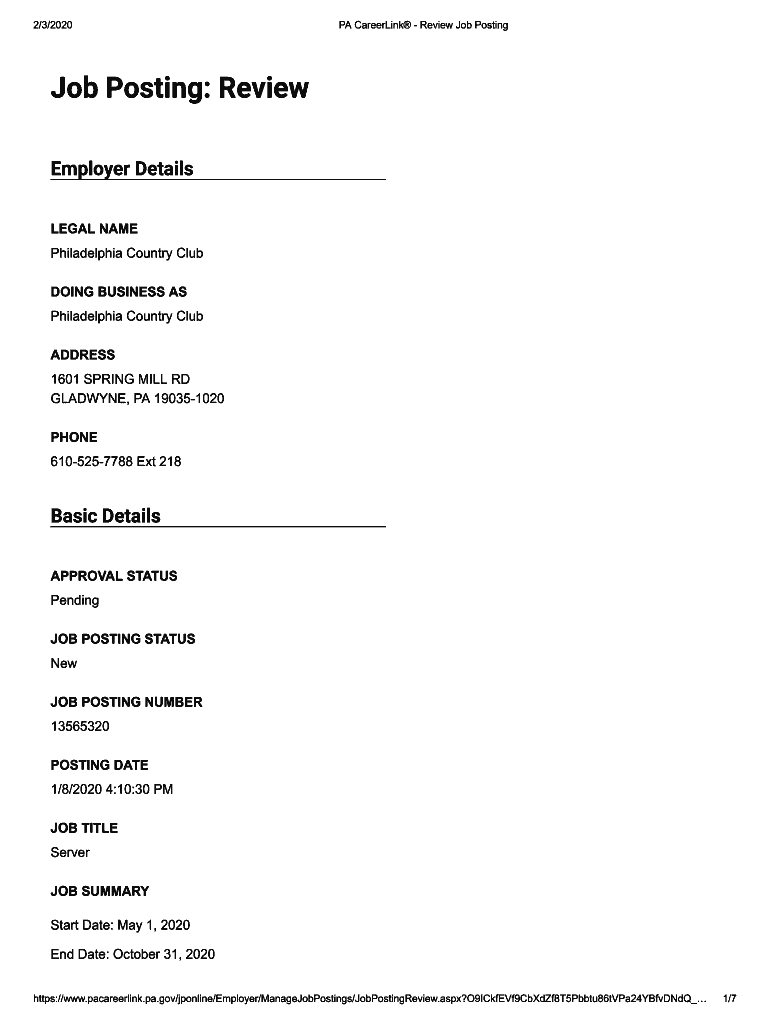 2/3/2020 PA CareerLink® - Review Job Posting

Job Posting: Review

Employer Details

LEGAL NAME
Philadelphia Country Club

DOING BUSINESS AS
Philadelphia Country Club

ADDRESS
1601 SPRING MILL RD
GLADWYNE, PA 19035-1020

PHONE
610-525-7788 Ext 218

Basic Details

APPROVAL STATUS
Pending

JOB POSTING STATUS
New

JOB POSTING NUMBER
13565320

POSTING DATE
1/8/2020 4:10:30 PM

JOB TITLE
Server

JOB SUMMARY

Start Date: May 1, 2020

End Date: October 31, 2020

https://www.pacareerlink.pa.gov/jponline/Employer/ManageJobPostings/JobPostingReview.aspx?O9ICkfEVf9CbXdZf8T5Pbbtu86tVPa24YBfvDNdQ_... 1/7